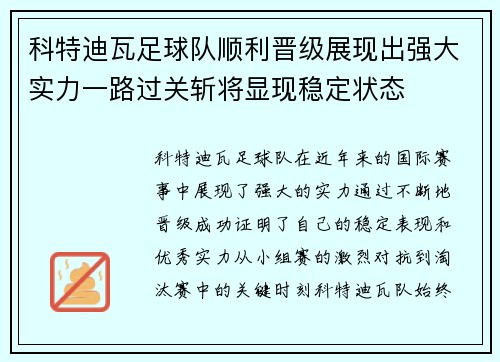 科特迪瓦足球队顺利晋级展现出强大实力一路过关斩将显现稳定状态

科特迪瓦足球队在近年来的国际赛事中展现了强大的实力通过不断地晋级成功证明了自己的稳定表现和优秀实力从小组赛的激烈对抗到淘汰赛中的关键时刻科特迪瓦队始终